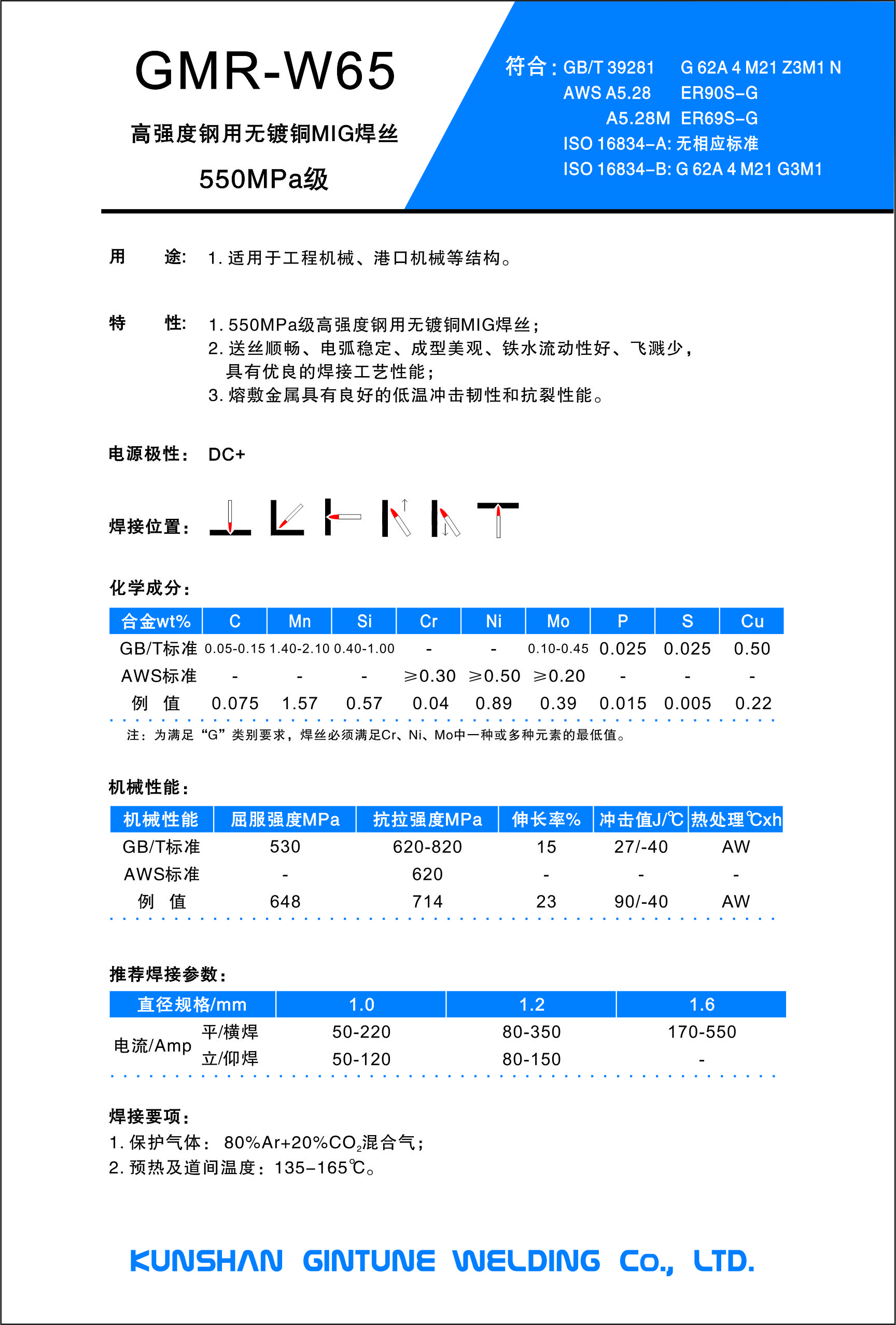 GMR-W65

高强度钢用无镀铜MIG焊丝

550MPa级

符合：GB/T 39281 G 62A 4 M21 Z3M1 N
AWS A5.28 ER90S-G
A5.28M ER69S-G
ISO 16834-A: 无相应标准
ISO 16834-B: G 62A 4 M21 G3M1

用 途: 1. 适用于工程机械、港口机械等结构。

特 性: 1. 550MPa级高强度钢用无镀铜MIG焊丝；
2. 送丝顺畅、电弧稳定、成型美观、铁水流动性好、飞溅少，具有优良的焊接工艺性能；
3. 熔敷金属具有良好的低温冲击韧性和抗裂性能。

电源极性： DC+

焊接位置：

化学成分：

| 合金wt% | C | Mn | Si | Cr | Ni | Mo | P | S | Cu |
|---|---|---|---|---|---|---|---|---|---|
| GB/T标准 | 0.05-0.15 | 1.40-2.10 | 0.40-1.00 | - | - | 0.10-0.45 | 0.025 | 0.025 | 0.50 |
| AWS标准 | - | - | - | ≥0.30 | ≥0.50 | ≥0.20 | - | - | - |
| 例 值 | 0.075 | 1.57 | 0.57 | 0.04 | 0.89 | 0.39 | 0.015 | 0.005 | 0.22 |

注：为满足“G”类别要求，焊丝必须满足Cr、Ni、Mo中一种或多种元素的最低值。

机械性能：

| 机械性能 | 屈服强度MPa | 抗拉强度MPa | 伸长率% | 冲击值J/℃ | 热处理℃xh |
|---|---|---|---|---|---|
| GB/T标准 | 530 | 620-820 | 15 | 27/-40 | AW |
| AWS标准 | - | 620 | - | - | - |
| 例 值 | 648 | 714 | 23 | 90/-40 | AW |

推荐焊接参数：

| 直径规格/mm | | 1.0 | 1.2 | 1.6 |
|---|---|---|---|---|
| 电流/Amp | 平/横焊 | 50-220 | 80-350 | 170-550 |
| | 立/仰焊 | 50-120 | 80-150 | - |

焊接要项：
1. 保护气体： 80%Ar+20%$CO_2$混合气；
2. 预热及道间温度：135-165℃。

KUNSHAN GINTUNE WELDING Co., LTD.